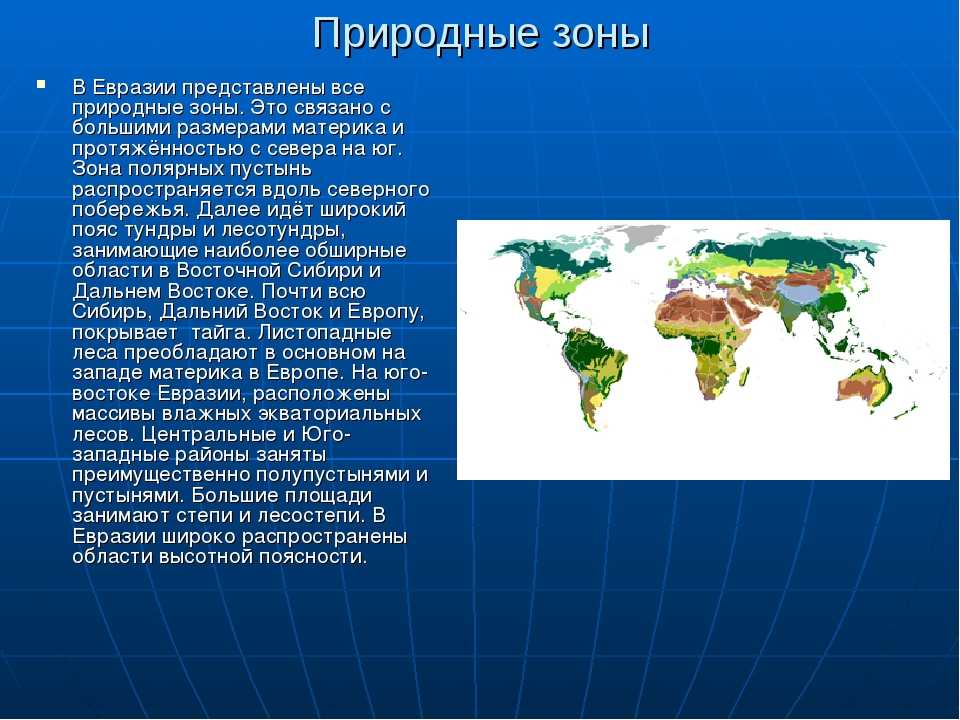 Природные зоны

В Евразии представлены все природные зоны. Это связано с большими размерами материка и протяжённостью с севера на юг. Зона полярных пустынь распространяется вдоль северного побережья. Далее идёт широкий пояс тундры и лесотундры, занимающие наиболее обширные области в Восточной Сибири и Дальнем Востоке. Почти всю Сибирь, Дальний Восток и Европу, покрывает  тайга. Листопадные леса преобладают в основном на западе материка в Европе. На юго-востоке Евразии, расположены массивы влажных экваториальных лесов. Центральные и Юго-западные районы заняты преимущественно полупустынями и пустынями. Большие площади занимают степи и лесостепи. В Евразии широко распространены области высотной поясности.